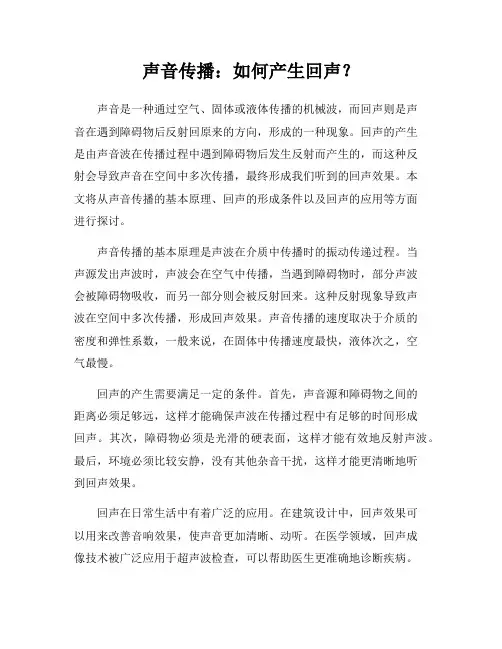 声音传播：如何产生回声？

声音是一种通过空气、固体或液体传播的机械波，而回声则是声音在遇到障碍物后反射回原来的方向，形成的一种现象。回声的产生是由声音波在传播过程中遇到障碍物后发生反射而产生的，而这种反射会导致声音在空间中多次传播，最终形成我们听到的回声效果。本文将从声音传播的基本原理、回声的形成条件以及回声的应用等方面进行探讨。

声音传播的基本原理是声波在介质中传播时的振动传递过程。当声源发出声波时，声波会在空气中传播，当遇到障碍物时，部分声波会被障碍物吸收，而另一部分则会被反射回来。这种反射现象导致声波在空间中多次传播，形成回声效果。声音传播的速度取决于介质的密度和弹性系数，一般来说，在固体中传播速度最快，液体次之，空气最慢。

回声的产生需要满足一定的条件。首先，声音源和障碍物之间的距离必须足够远，这样才能确保声波在传播过程中有足够的时间形成回声。其次，障碍物必须是光滑的硬表面，这样才能有效地反射声波。最后，环境必须比较安静，没有其他杂音干扰，这样才能更清晰地听到回声效果。

回声在日常生活中有着广泛的应用。在建筑设计中，回声效果可以用来改善音响效果，使声音更加清晰、动听。在医学领域，回声成像技术被广泛应用于超声波检查，可以帮助医生更准确地诊断疾病。